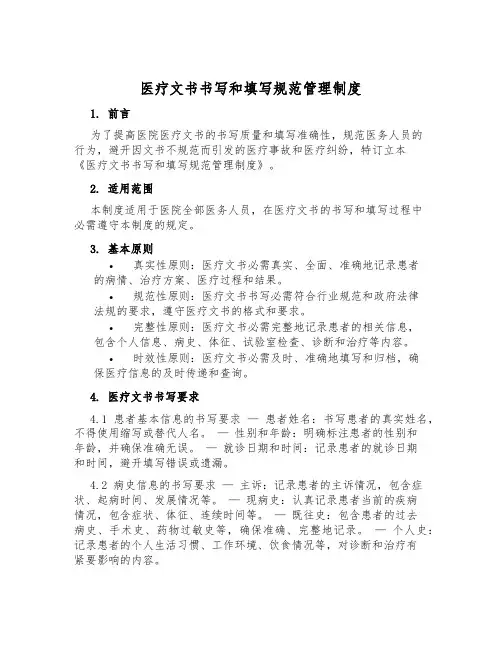 医疗文书书写和填写规范管理制度

1. 前言

为了提高医院医疗文书的书写质量和填写准确性，规范医务人员的行为，避开因文书不规范而引发的医疗事故和医疗纠纷，特订立本《医疗文书书写和填写规范管理制度》。

2. 适用范围

本制度适用于医院全部医务人员，在医疗文书的书写和填写过程中必需遵守本制度的规定。

3. 基本原则

• 真实性原则：医疗文书必需真实、全面、准确地记录患者的病情、治疗方案、医疗过程和结果。

• 规范性原则：医疗文书书写必需符合行业规范和政府法律法规的要求，遵守医疗文书的格式和要求。

• 完整性原则：医疗文书必需完整地记录患者的相关信息，包含个人信息、病史、体征、试验室检查、诊断和治疗等内容。

• 时效性原则：医疗文书必需及时、准确地填写和归档，确保医疗信息的及时传递和查询。

4. 医疗文书书写要求

4.1 患者基本信息的书写要求 — 患者姓名：书写患者的真实姓名，不得使用缩写或替代人名。 — 性别和年龄：明确标注患者的性别和年龄，并确保准确无误。 — 就诊日期和时间：记录患者的就诊日期和时间，避开填写错误或遗漏。

4.2 病史信息的书写要求 — 主诉：记录患者的主诉情况，包含症状、起病时间、发展情况等。 — 现病史：认真记录患者当前的疾病情况，包含症状、体征、连续时间等。 — 既往史：包含患者的过去病史、手术史、药物过敏史等，确保准确、完整地记录。 — 个人史：记录患者的个人生活习惯、工作环境、饮食情况等，对诊断和治疗有紧要影响的内容。